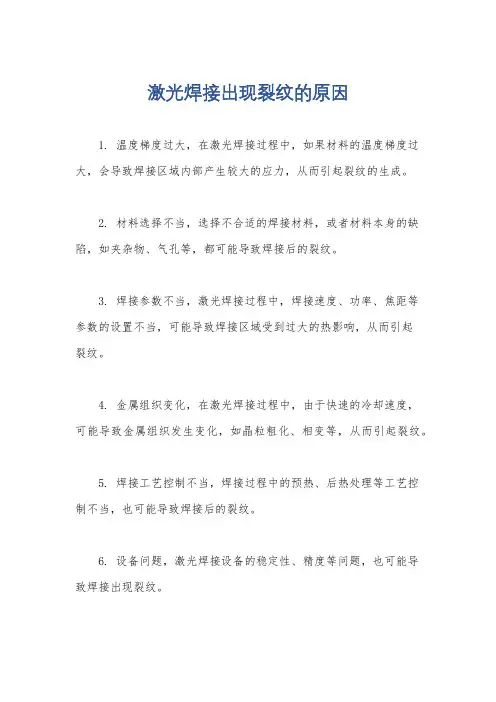 激光焊接出现裂纹的原因

1. 温度梯度过大，在激光焊接过程中，如果材料的温度梯度过大，会导致焊接区域内部产生较大的应力，从而引起裂纹的生成。

2. 材料选择不当，选择不合适的焊接材料，或者材料本身的缺陷，如夹杂物、气孔等，都可能导致焊接后的裂纹。

3. 焊接参数不当，激光焊接过程中，焊接速度、功率、焦距等参数的设置不当，可能导致焊接区域受到过大的热影响，从而引起裂纹。

4. 金属组织变化，在激光焊接过程中，由于快速的冷却速度，可能导致金属组织发生变化，如晶粒粗化、相变等，从而引起裂纹。

5. 焊接工艺控制不当，焊接过程中的预热、后热处理等工艺控制不当，也可能导致焊接后的裂纹。

6. 设备问题，激光焊接设备的稳定性、精度等问题，也可能导致焊接出现裂纹。